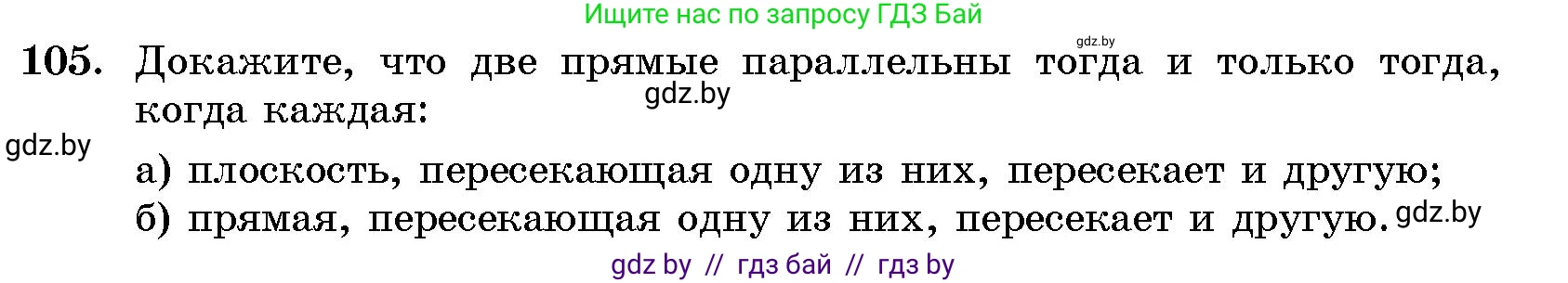 Ищите нас по запросу ГДЗ Бай

gdz.by

105. Докажите, что две прямые параллельны тогда и только тогда, когда каждая:

gdz.by

gdz.by

а) плоскость, пересекающая одну из них, пересекает и другую;
б) прямая, пересекающая одну из них, пересекает и другую.

gdz.by

gdz by // гдз бай // гдз by